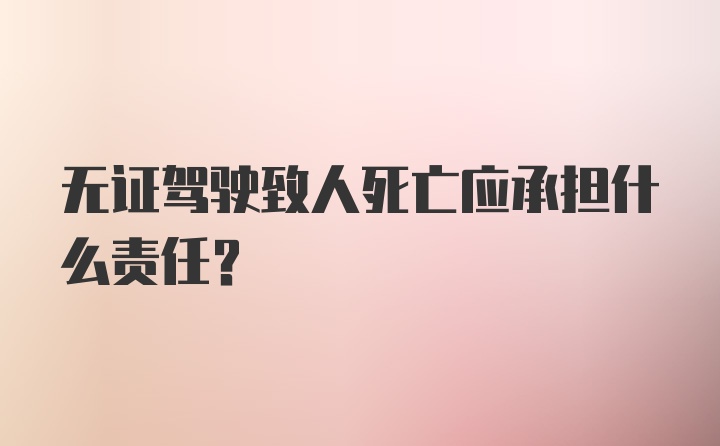 无证驾驶致人死亡应承担什么责任?